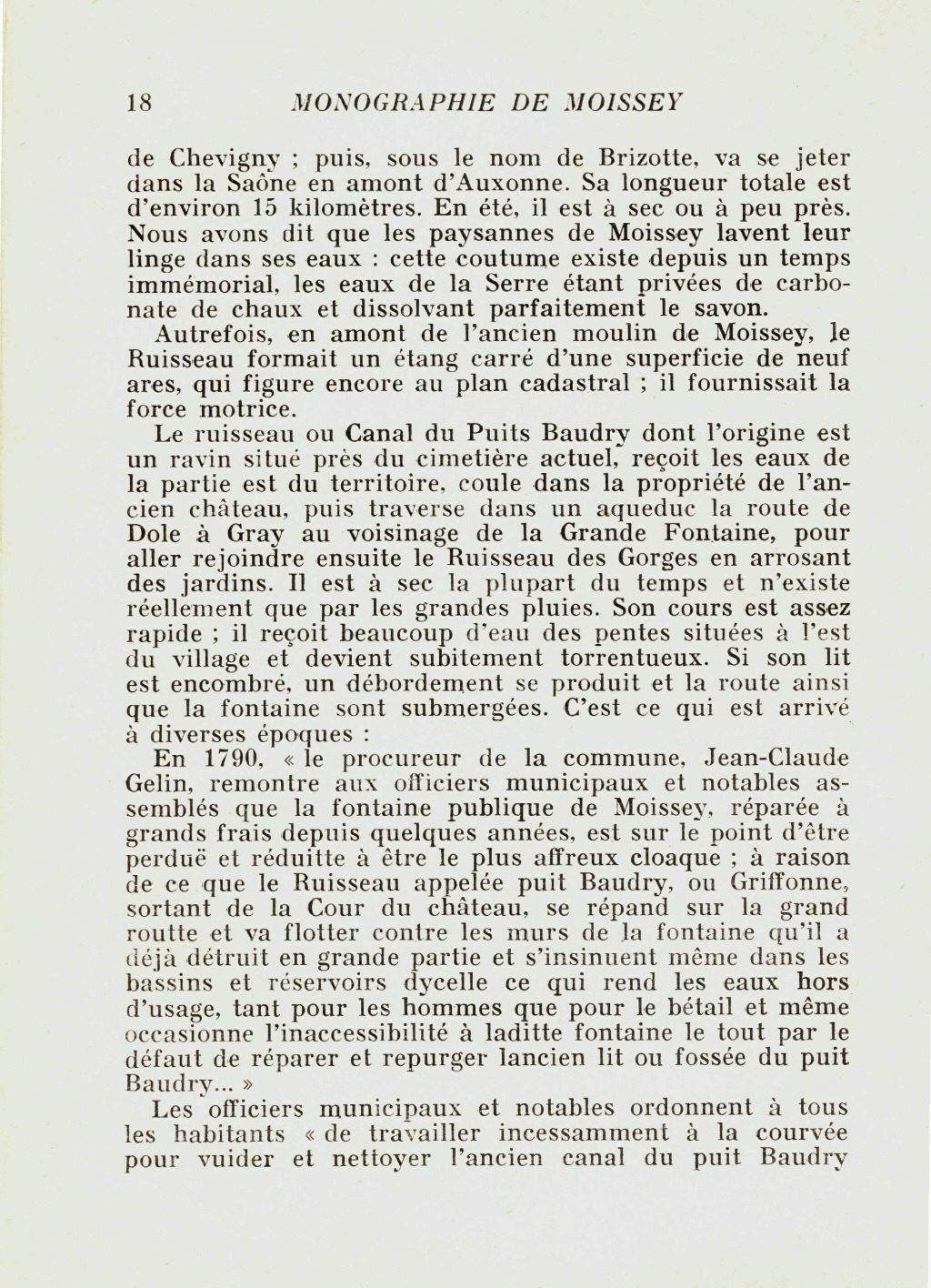 18 MONOGRAPHIE DE MOISSEY

de Chevigny ; puis, sous le nom de Brizotte, va se jeter dans la Saône en amont d'Auxonne. Sa longueur totale est d'environ 15 kilomètres. En été, il est à sec ou à peu près. Nous avons dit que les paysannes de Moissey lavent leur linge dans ses eaux : cette coutume existe depuis un temps immémorial, les eaux de la Serre étant privées de carbonate de chaux et dissolvant parfaitement le savon.

Autrefois, en amont de l'ancien moulin de Moissey, le Ruisseau formait un étang carré d'une superficie de neuf ares, qui figure encore au plan cadastral ; il fournissait la force motrice.

Le ruisseau ou Canal du Puits Baudry dont l'origine est un ravin situé près du cimetière actuel, reçoit les eaux de la partie est du territoire, coule dans la propriété de l'ancien château, puis traverse dans un aqueduc la route de Dole à Gray au voisinage de la Grande Fontaine, pour aller rejoindre ensuite le Ruisseau des Gorges en arrosant des jardins. Il est à sec la plupart du temps et n'existe réellement que par les grandes pluies. Son cours est assez rapide ; il reçoit beaucoup d'eau des pentes situées à l'est du village et devient subitement torrentueux. Si son lit est encombré, un débordement se produit et la route ainsi que la fontaine sont submergées. C'est ce qui est arrivé à diverses époques :

En 1790, « le procureur de la commune, Jean-Claude Gelin, remontre aux officiers municipaux et notables assemblés que la fontaine publique de Moissey, réparée à grands frais depuis quelques années, est sur le point d'être perduë et réduitte à être le plus affreux cloaque ; à raison de ce que le Ruisseau appelée puit Baudry, ou Griffonne, sortant de la Cour du château, se répand sur la grand routte et va flotter contre les murs de la fontaine qu'il a déjà détruit en grande partie et s'insinuent même dans les bassins et réservoirs dycelle ce qui rend les eaux hors d'usage, tant pour les hommes que pour le bétail et même occasionne l'inaccessibilité à laditte fontaine le tout par le défaut de réparer et repurger lancien lit ou fossée du puit Baudry... »

Les officiers municipaux et notables ordonnent à tous les habitants « de travailler incessamment à la courvée pour vuider et nettoyer l'ancien canal du puit Baudry